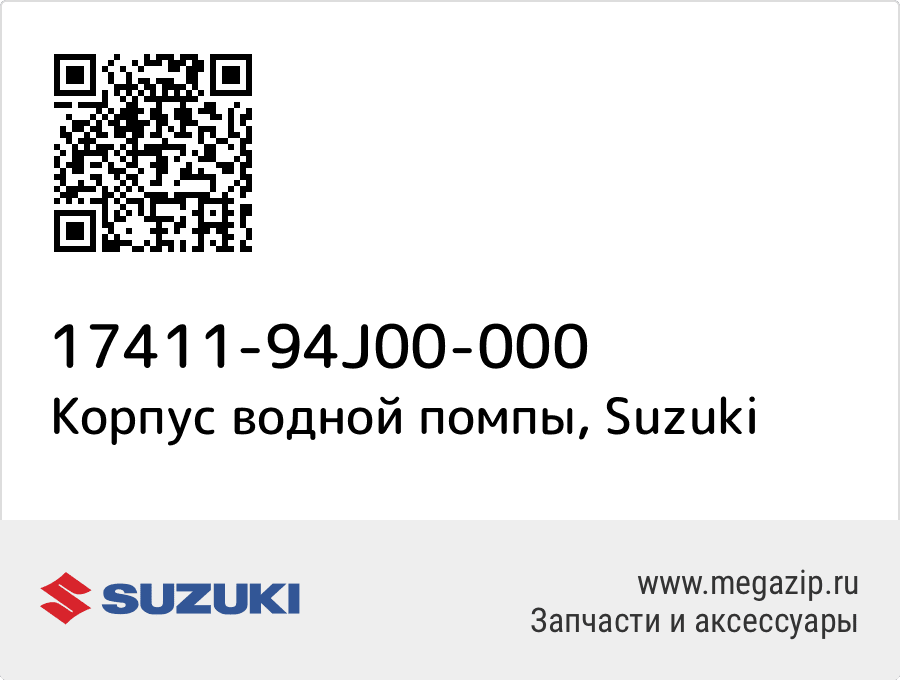 17411-94J00-000
Корпус водной помпы, Suzuki

SUZUKI

www.megazip.ru
Запчасти и аксессуары